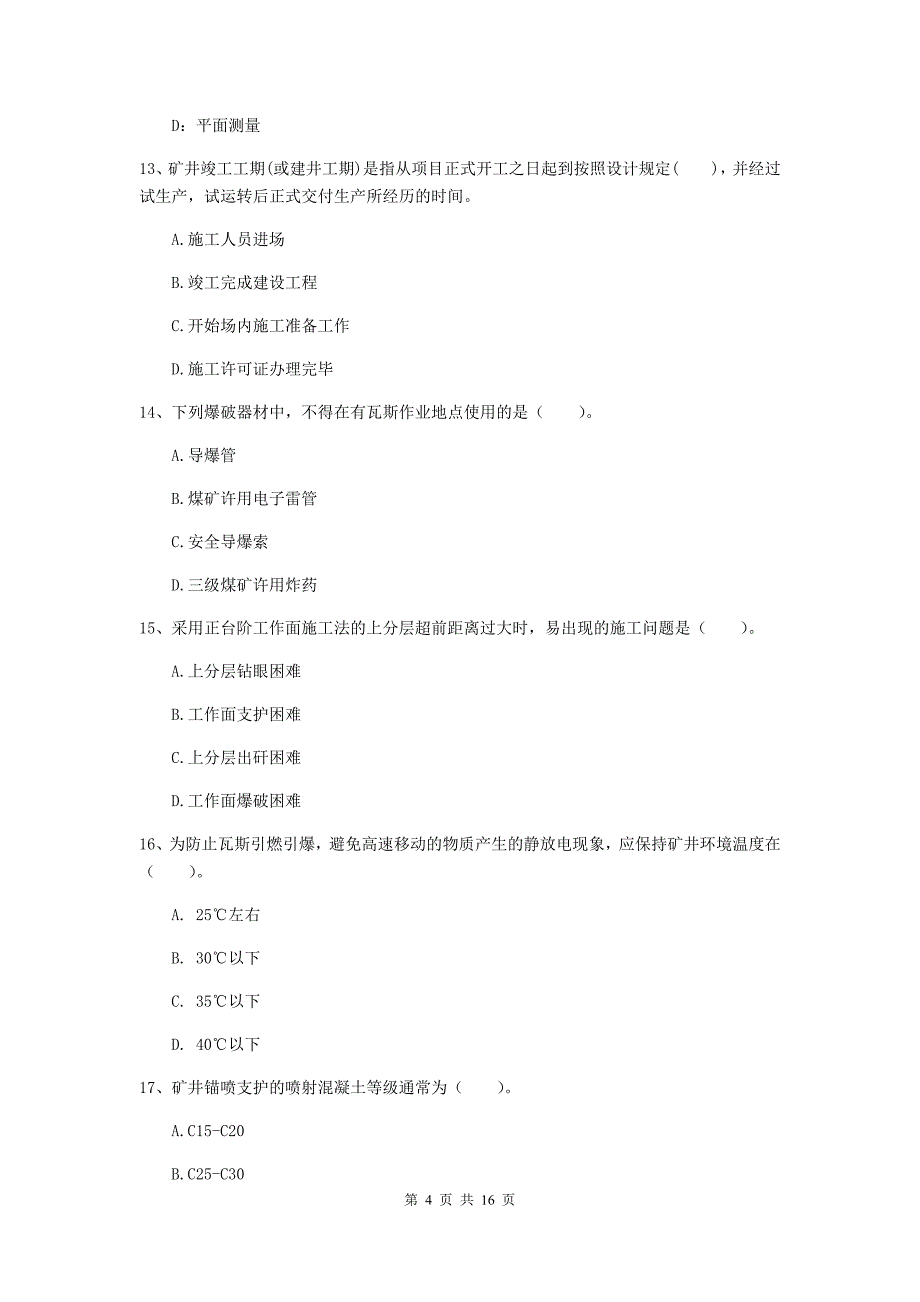 D：平面测量

13、矿井竣工工期(或建井工期)是指从项目正式开工之日起到按照设计规定(　　)，并经过试生产，试运转后正式交付生产所经历的时间。

A.施工人员进场

B.竣工完成建设工程

C.开始场内施工准备工作

D.施工许可证办理完毕

14、下列爆破器材中，不得在有瓦斯作业地点使用的是（　　）。

A.导爆管

B.煤矿许用电子雷管

C.安全导爆索

D.三级煤矿许用炸药

15、采用正台阶工作面施工法的上分层超前距离过大时，易出现的施工问题是（　　）。

A.上分层钻眼困难

B.工作面支护困难

C.上分层出矸困难

D.工作面爆破困难

16、为防止瓦斯引燃引爆，避免高速移动的物质产生的静放电现象，应保持矿井环境温度在（　　）。

A. 25℃左右

B. 30℃以下

C. 35℃以下

D. 40℃以下

17、矿井锚喷支护的喷射混凝土等级通常为（　　）。

A.C15-C20

B.C25-C30

第 4 页 共 16 页